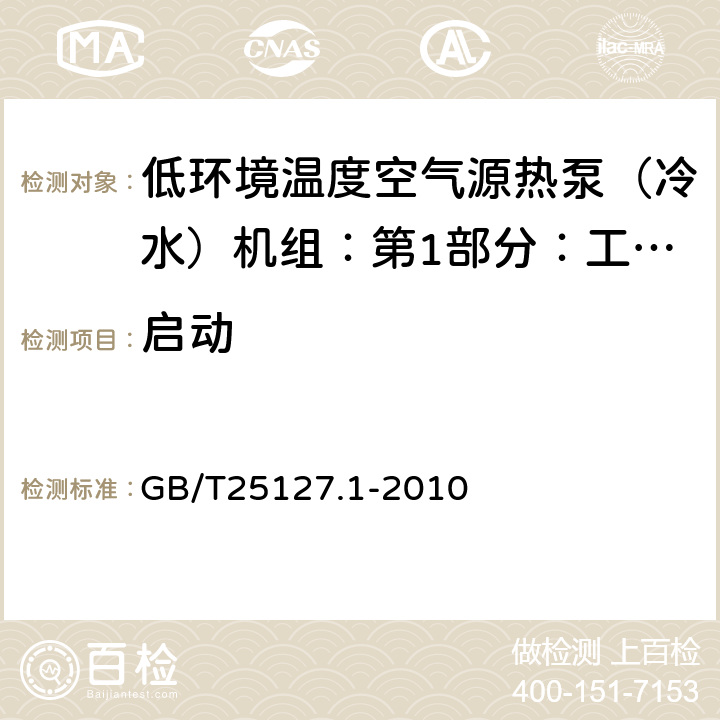 MA CNAS ilac-MRA

检测对象： 低环境温度空气源热泵（冷水）机组：第1部分：工…

检测项目： 启动

检测标准： GB/T25127.1-2010

百检 Baijiantest.com

做检测 上百检
400-151-7153